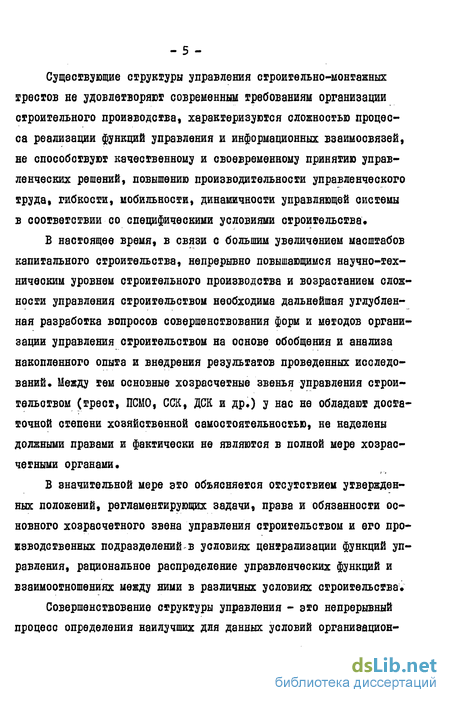 - 5 -

Существующие структуры управления строительно-монтажных трестов не удовлетворяют современным требованиям организации строительного производства, характеризуются сложностью процесса реализации функций управления и информационных взаимосвязей, не способствуют качественному и своевременному принятию управленческих решений, повышению производительности управленческого труда, гибкости, мобильности, динамичности управляющей системы в соответствии со специфическими условиями строительства.

В настоящее время, в связи с большим увеличением масштабов капитального строительства, непрерывно повышающимся научно-техническим уровнем строительного производства и возрастанием сложности управления строительством необходима дальнейшая углубленная разработка вопросов совершенствования форм и методов организации управления строительством на основе обобщения и анализа накопленного опыта и внедрения результатов проведенных исследований. Между тем основные хозрасчетные звенья управления строительством (трест, ПСМО, ССК, ДСК и др.) у нас не обладают достаточной степени хозяйственной самостоятельностью, не наделены должными правами и фактически не являются в полной мере хозрасчетными органами.

В значительной мере это объясняется отсутствием утвержденных положений, регламентирующих задачи, права и обязанности основного хозрасчетного звена управления строительством и его производственных подразделений в условиях централизации функций управления, рациональное распределение управленческих функций и взаимоотношениях между ними в различных условиях строительства.

Совершенствование структуры управления - это непрерывный процесс определения наилучших для данных условий организацион-

dsLib.net
библиотека диссертаций